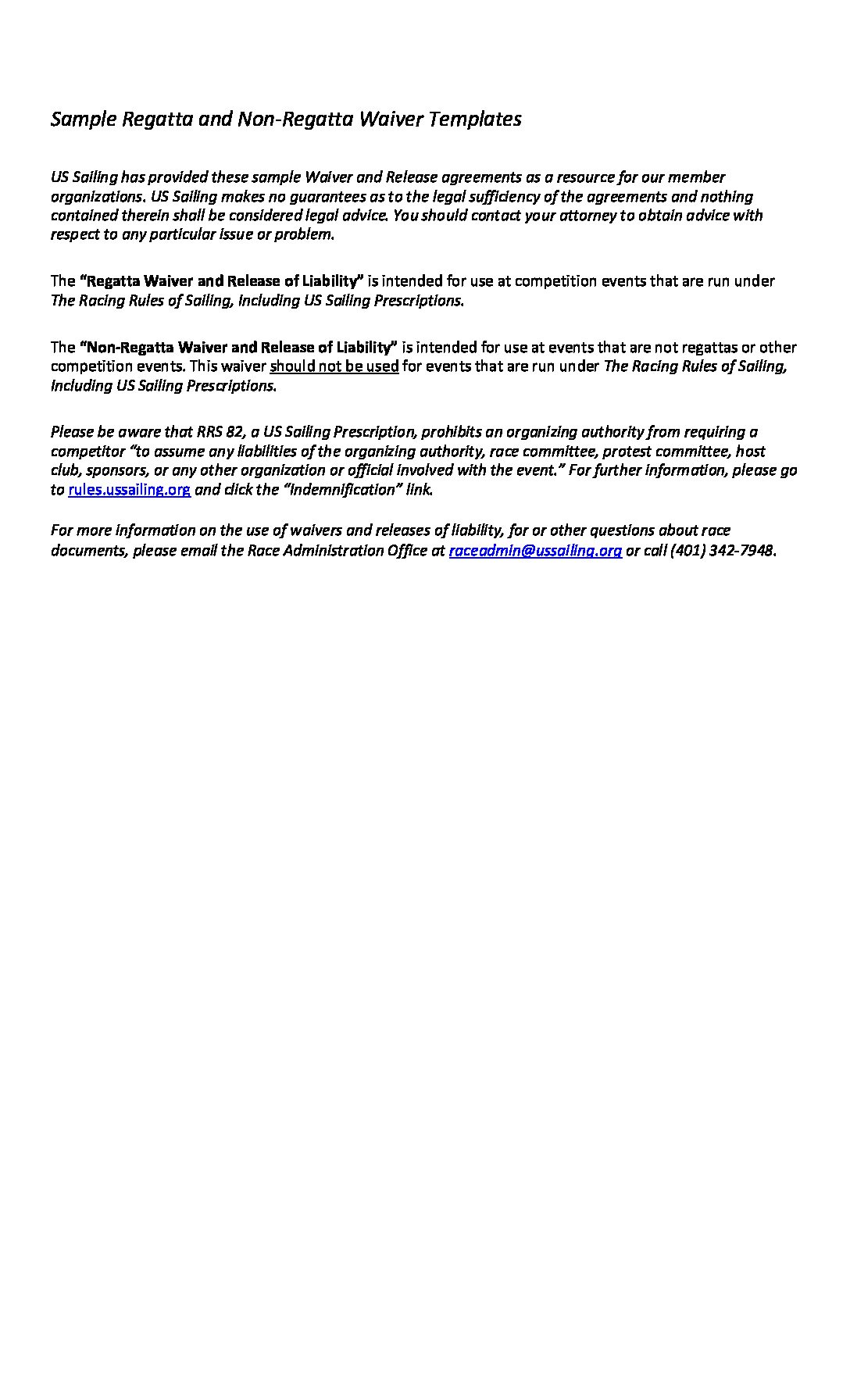 Sample Regatta and Non-Regatta Waiver Templates

US Sailing has provided these sample Waiver and Release agreements as a resource for our member organizations. US Sailing makes no guarantees as to the legal sufficiency of the agreements and nothing contained therein shall be considered legal advice. You should contact your attorney to obtain advice with respect to any particular issue or problem.

The "Regatta Waiver and Release of Liability" is intended for use at competition events that are run under The Racing Rules of Sailing, Including US Sailing Prescriptions.

The "Non-Regatta Waiver and Release of Liability" is intended for use at events that are not regattas or other competition events. This waiver should not be used for events that are run under The Racing Rules of Sailing, Including US Sailing Prescriptions.

Please be aware that RRS 82, a US Sailing Prescription, prohibits an organizing authority from requiring a competitor "to assume any liabilities of the organizing authority, race committee, protest committee, host club, sponsors, or any other organization or official involved with the event." For further information, please go to rules.ussailing.org and click the "Indemnification" link.

For more information on the use of waivers and releases of liability, for or other questions about race documents, please email the Race Administration Office at raceadmin@ussailing.org or call (401) 342-7948.